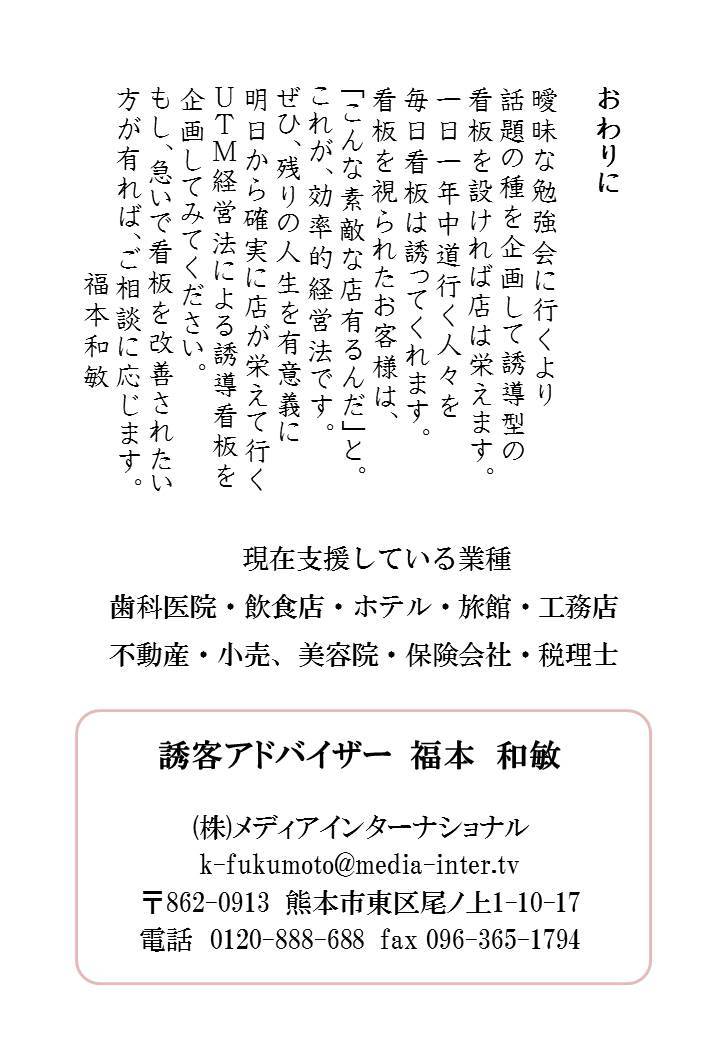 おわりに

曖昧な勉強会に行くより
話題の種を企画して誘導型の
看板を設ければ店は栄えます。
一日一年中道行く人々を
毎日看板は誘ってくれます。
看板を視られたお客様は、
「こんな素敵な店有るんだ」と。
これが、効率的経営法です。
ぜひ、残りの人生を有意義に
明日から確実に店が栄えて行く
UTM経営法による誘導看板を
企画してみてください。
もし、急いで看板を改善されたい
方が有れば、ご相談に応じます。
福本和敏

現在支援している業種
歯科医院・飲食店・ホテル・旅館・工務店
不動産・小売、美容院・保険会社・税理士

誘客アドバイザー　福本　和敏

(株)メディアインターナショナル
k-fukumoto@media-inter.tv
〒862-0913　熊本市東区尾ノ上1-10-17
電話　0120-888-688　fax 096-365-1794